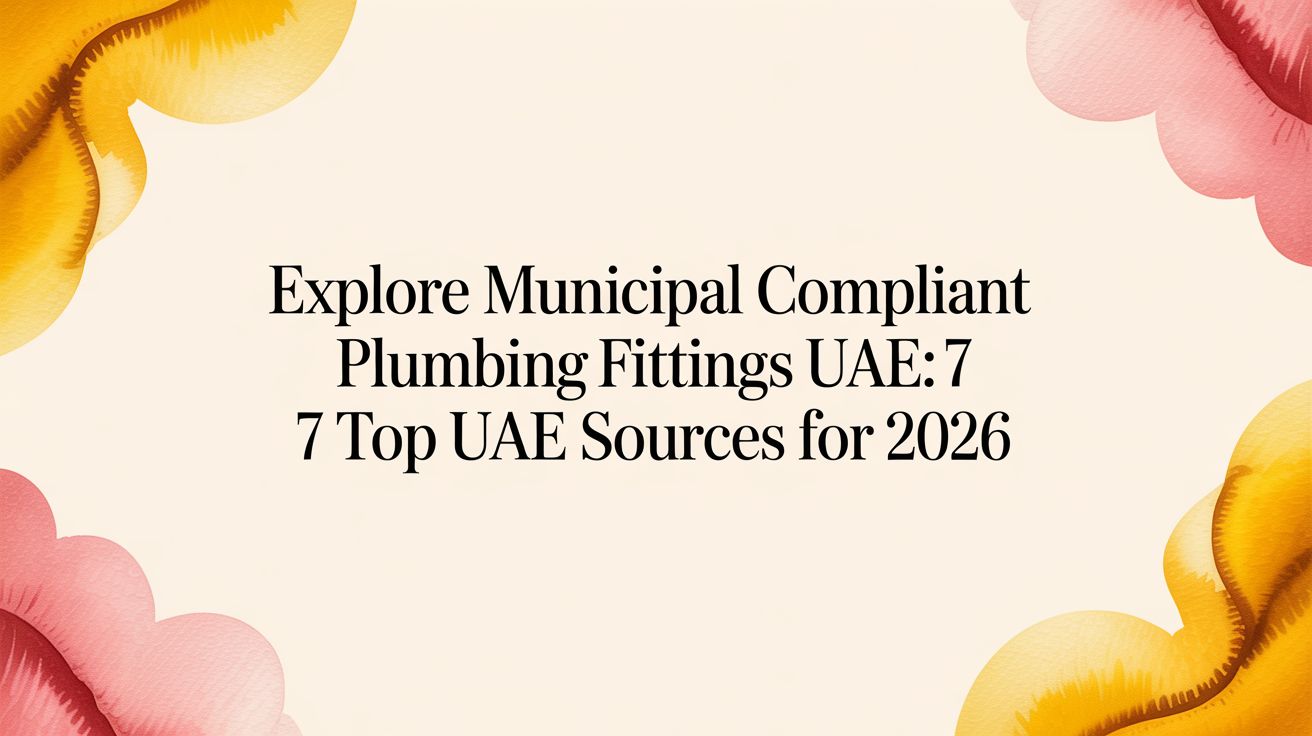 Explore Municipal Compliant Plumbing Fittings UAE: 7 7 Top UAE Sources for 2026